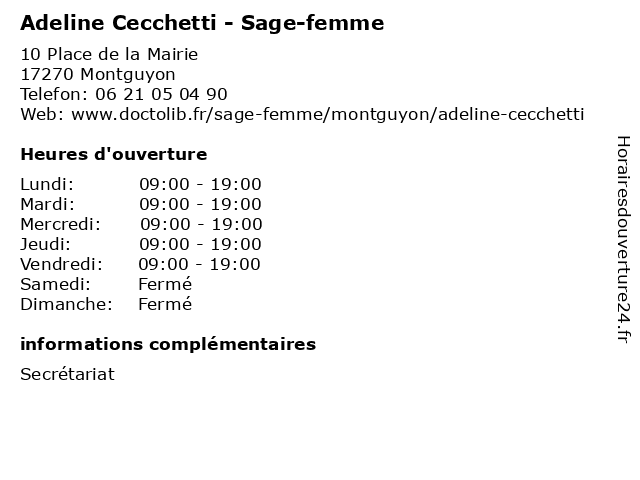 Adeline Cecchetti - Sage-femme

10 Place de la Mairie
17270 Montguyon
Telefon: 06 21 05 04 90
Web: www.doctolib.fr/sage-femme/montguyon/adeline-cecchetti

Heures d'ouverture

Lundi: 09:00 - 19:00
Mardi: 09:00 - 19:00
Mercredi: 09:00 - 19:00
Jeudi: 09:00 - 19:00
Vendredi: 09:00 - 19:00
Samedi: Fermé
Dimanche: Fermé

informations complémentaires

Secrétariat

Horairesdouverture24.fr